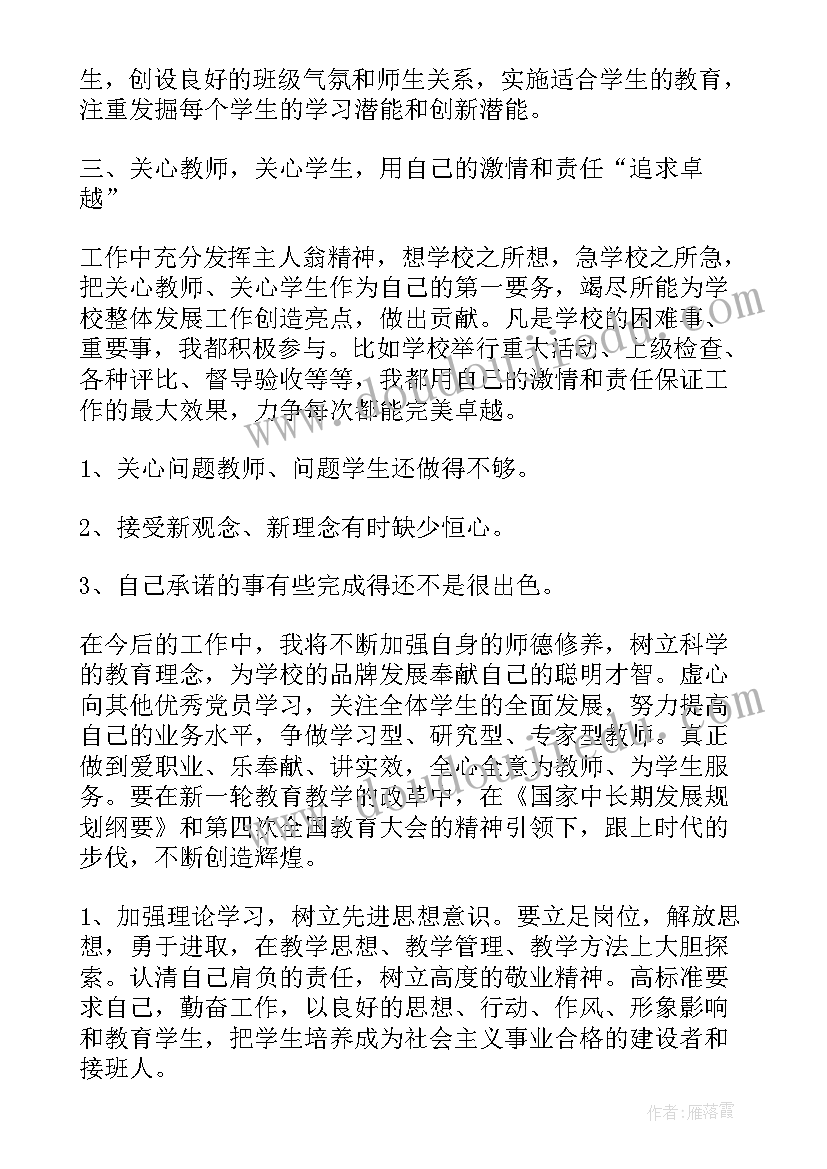 生，创设良好的班级气氛和师生关系，实施适合学生的教育，注重发掘每个学生的学习潜能和创新潜能。

三、关心教师，关心学生，用自己的激情和责任“追求卓越”

工作中充分发挥主人翁精神，想学校之所想，急学校之所急，把关心教师、关心学生作为自己的第一要务，竭尽所能为学校整体发展工作创造亮点，做出贡献。凡是学校的困难事、重要事，我都积极参与。比如学校举行重大活动、上级检查、各种评比、督导验收等等，我都用自己的激情和责任保证工作的最大效果，力争每次都能完美卓越。

1、关心问题教师、问题学生还做得不够。

2、接受新观念、新理念有时缺少恒心。

3、自己承诺的事有些完成得还不是很出色。

在今后的工作中，我将不断加强自身的师德修养，树立科学的教育理念，为学校的品牌发展奉献自己的聪明才智。虚心向其他优秀党员学习，关注全体学生的全面发展，努力提高自己的业务水平，争做学习型、研究型、专家型教师。真正做到爱职业、乐奉献、讲实效，全心全意为教师、为学生服务。要在新一轮教育教学的改革中，在《国家中长期发展规划纲要》和第四次全国教育大会的精神引领下，跟上时代的步伐，不断创造辉煌。

1、加强理论学习，树立先进思想意识。要立足岗位，解放思想，勇于进取，在教学思想、教学管理、教学方法上大胆探索。认清自己肩负的责任，树立高度的敬业精神。高标准要求自己，勤奋工作，以良好的思想、行动、作风、形象影响和教育学生，把学生培养成为社会主义事业合格的建设者和接班人。

作者：雁落霞